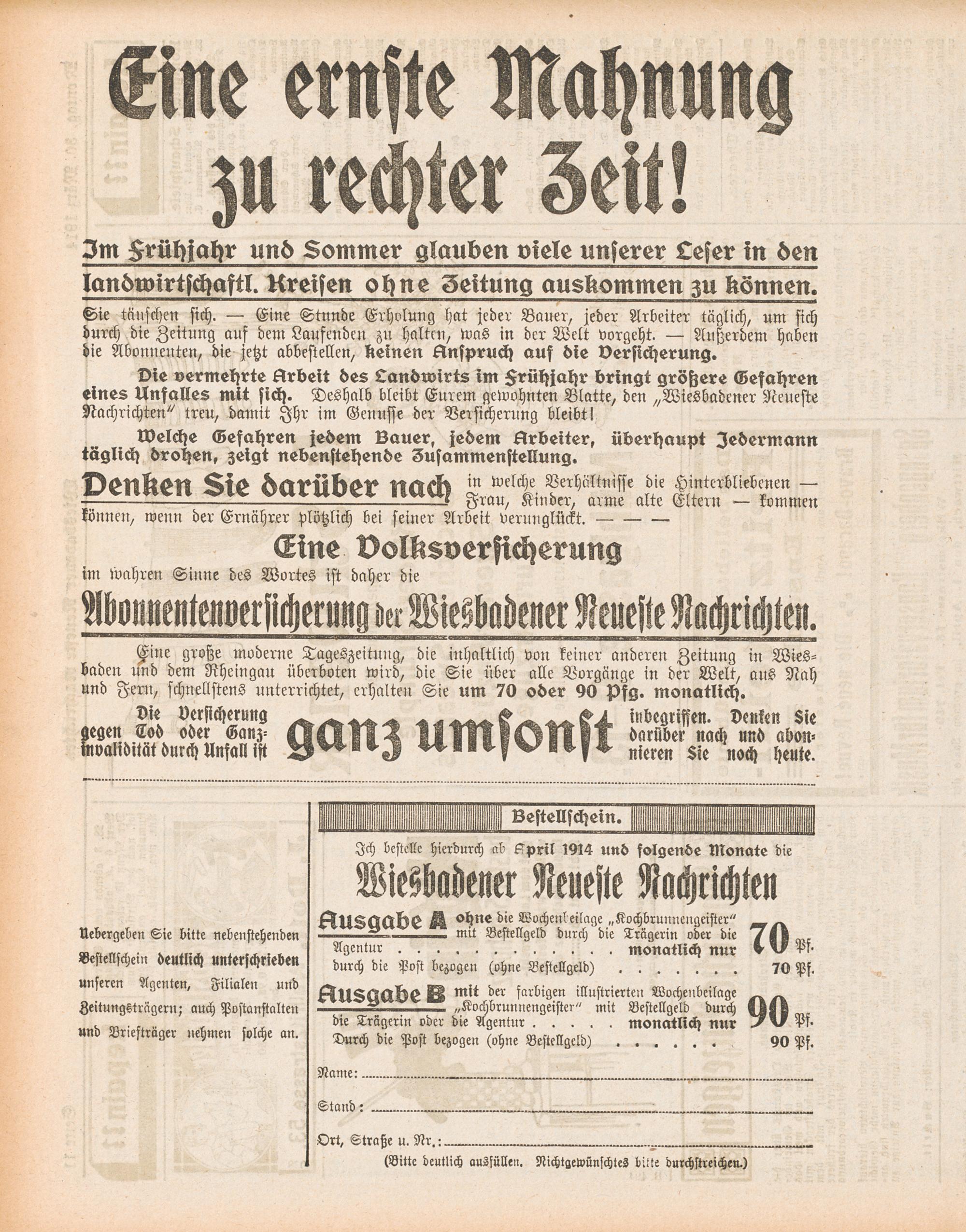 Eine ernste Mahnung zu rechter Zeit!

Im Frühjahr und Sommer glauben viele unserer Leser in den landwirtschaftl. Kreisen ohne Zeitung auskommen zu können.

Sie täuschen sich. — Eine Stunde Erholung hat jeder Bauer, jeder Arbeiter täglich, um sich durch die Zeitung auf dem Laufenden zu halten, was in der Welt vorgeht. — Außerdem haben die Abonnenten, die jetzt abbestellen, keinen Anspruch auf die Versicherung.

Die vermehrte Arbeit des Landwirts im Frühjahr bringt größere Gefahren eines Unfalles mit sich. Deshalb bleibt Eurem gewohnten Blatte, den „Wiesbadener Neueste Nachrichten" treu, damit Ihr im Genusse der Versicherung bleibt!

Welche Gefahren jedem Bauer, jedem Arbeiter, überhaupt Jedermann täglich drohen, zeigt nebenstehende Zusammenstellung.

Denken Sie darüber nach in welche Verhältnisse die Hinterbliebenen — Frau, Kinder, arme alte Eltern — kommen können, wenn der Ernährer plötzlich bei seiner Arbeit verunglückt. — — —

Eine Volksversicherung

im wahren Sinne des Wortes ist daher die

Abonnentenversicherung der Wiesbadener Neueste Nachrichten.

Eine große moderne Tageszeitung, die inhaltlich von keiner anderen Zeitung in Wiesbaden und dem Rheingau überboten wird, die Sie über alle Vorgänge in der Welt, aus Nah und Fern, schnellstens unterrichtet, erhalten Sie um 70 oder 90 Pfg. monatlich.

Die Versicherung gegen Tod oder Ganzinvalidität durch Unfall ist ganz umsonst inbegriffen. Denken Sie darüber nach und abonnieren Sie noch heute.

Uebergeben Sie bitte nebenstehenden Bestellschein deutlich unterschrieben unseren Agenten, Filialen und Zeitungsträgern; auch Postanstalten und Briefträger nehmen solche an.

Bestellschein.

Ich bestelle hierdurch ab April 1914 und folgende Monate die

Wiesbadener Neueste Nachrichten

Ausgabe A ohne die Wochenbeilage „Kochbrunnengeister" mit Bestellgeld durch die Trägerin oder die Agentur monatlich nur 70 Pf.
durch die Post bezogen (ohne Bestellgeld) 70 Pf.

Ausgabe B mit der farbigen illustrierten Wochenbeilage „Kochbrunnengeister" mit Bestellgeld durch die Trägerin oder die Agentur monatlich nur 90 Pf.
Durch die Post bezogen (ohne Bestellgeld) 90 Pf.

Name: ____

Stand: ____

Ort, Straße u. Nr.: ____

(Bitte deutlich ausfüllen. Nichtgewünschtes bitte durchstreichen.)